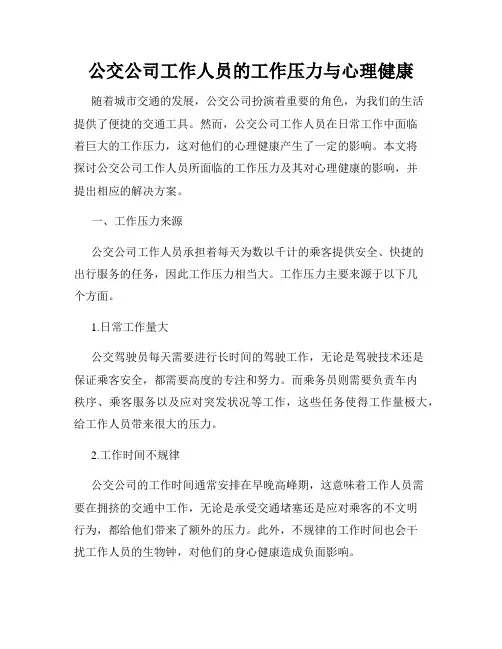 公交公司工作人员的工作压力与心理健康

随着城市交通的发展，公交公司扮演着重要的角色，为我们的生活提供了便捷的交通工具。然而，公交公司工作人员在日常工作中面临着巨大的工作压力，这对他们的心理健康产生了一定的影响。本文将探讨公交公司工作人员所面临的工作压力及其对心理健康的影响，并提出相应的解决方案。

一、工作压力来源

公交公司工作人员承担着每天为数以千计的乘客提供安全、快捷的出行服务的任务，因此工作压力相当大。工作压力主要来源于以下几个方面。

1.日常工作量大

公交驾驶员每天需要进行长时间的驾驶工作，无论是驾驶技术还是保证乘客安全，都需要高度的专注和努力。而乘务员则需要负责车内秩序、乘客服务以及应对突发状况等工作，这些任务使得工作量极大，给工作人员带来很大的压力。

2.工作时间不规律

公交公司的工作时间通常安排在早晚高峰期，这意味着工作人员需要在拥挤的交通中工作，无论是承受交通堵塞还是应对乘客的不文明行为，都给他们带来了额外的压力。此外，不规律的工作时间也会干扰工作人员的生物钟，对他们的身心健康造成负面影响。